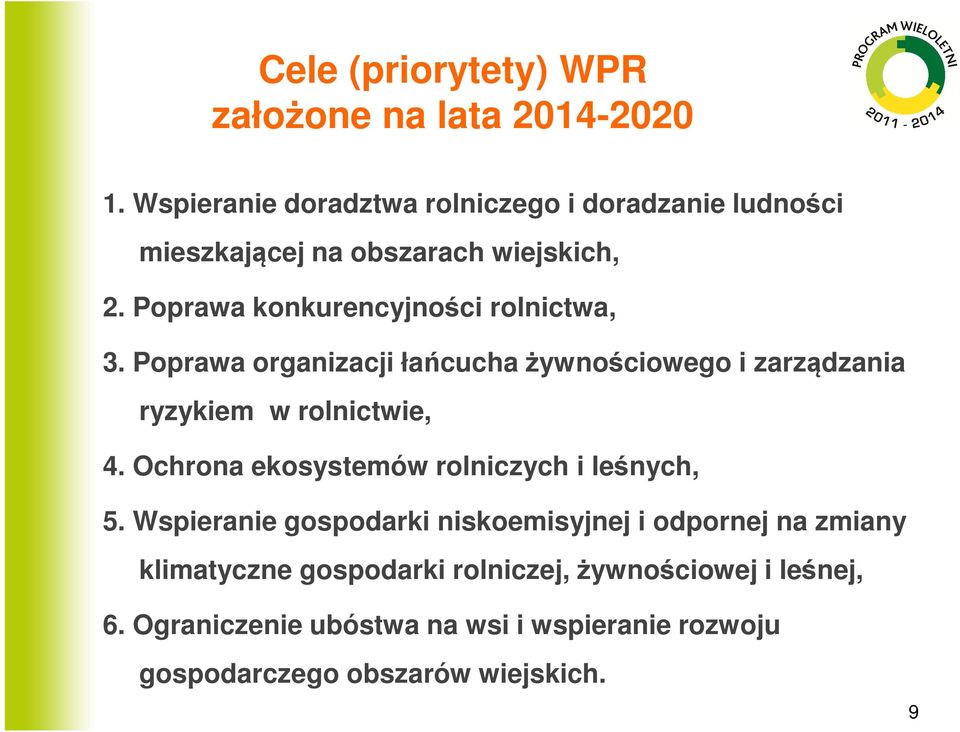 Cele (priorytety) WPR założone na lata 2014-2020

PROGRAM WIELOLETNI 2011 - 2014

1. Wspieranie doradztwa rolniczego i doradzanie ludności mieszkającej na obszarach wiejskich,

2. Poprawa konkurencyjności rolnictwa,

3. Poprawa organizacji łańcucha żywnościowego i zarządzania ryzykiem w rolnictwie,

4. Ochrona ekosystemów rolniczych i leśnych,

5. Wspieranie gospodarki niskoemisyjnej i odpornej na zmiany klimatyczne gospodarki rolniczej, żywnościowej i leśnej,

6. Ograniczenie ubóstwa na wsi i wspieranie rozwoju gospodarczego obszarów wiejskich.

9